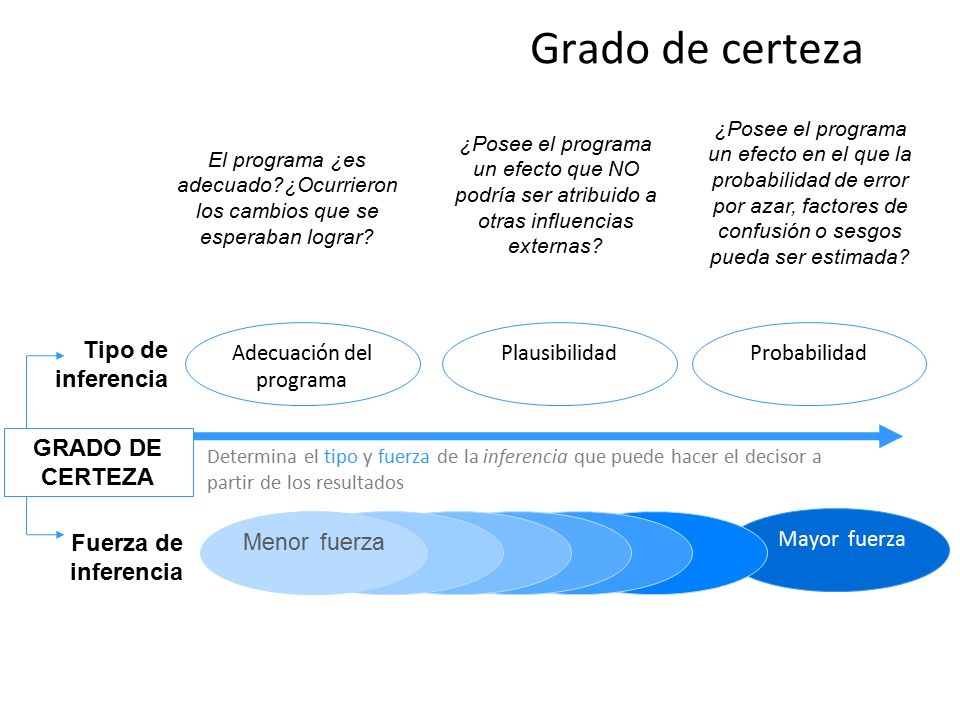 Grado de certeza

El programa ¿es adecuado?¿Ocurrieron los cambios que se esperaban lograr?

¿Posee el programa un efecto que NO podría ser atribuido a otras influencias externas?

¿Posee el programa un efecto en el que la probabilidad de error por azar, factores de confusión o sesgos pueda ser estimada?

Tipo de inferencia

Adecuación del programa

Plausibilidad

Probabilidad

GRADO DE CERTEZA

Determina el tipo y fuerza de la inferencia que puede hacer el decisor a partir de los resultados

Fuerza de inferencia

Menor fuerza

Mayor fuerza